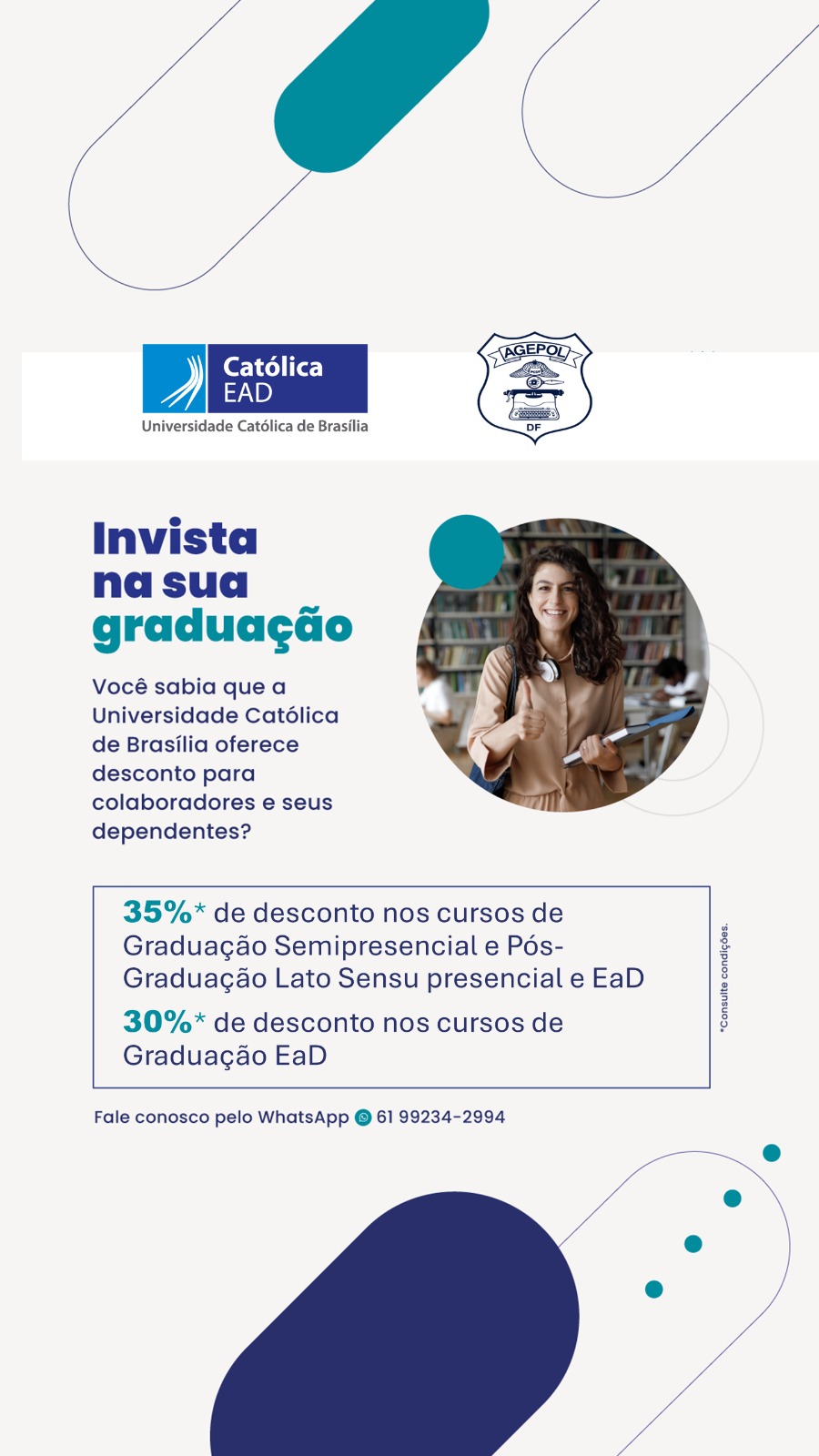 Católica
EAD
Universidade Católica de Brasília

AGEPOL
DF

Invista na sua graduação

Você sabia que a Universidade Católica de Brasília oferece desconto para colaboradores e seus dependentes?

35%* de desconto nos cursos de Graduação Semipresencial e Pós-Graduação Lato Sensu presencial e EaD

30%* de desconto nos cursos de Graduação EaD

*Consulte condições.

Fale conosco pelo WhatsApp 61 99234-2994